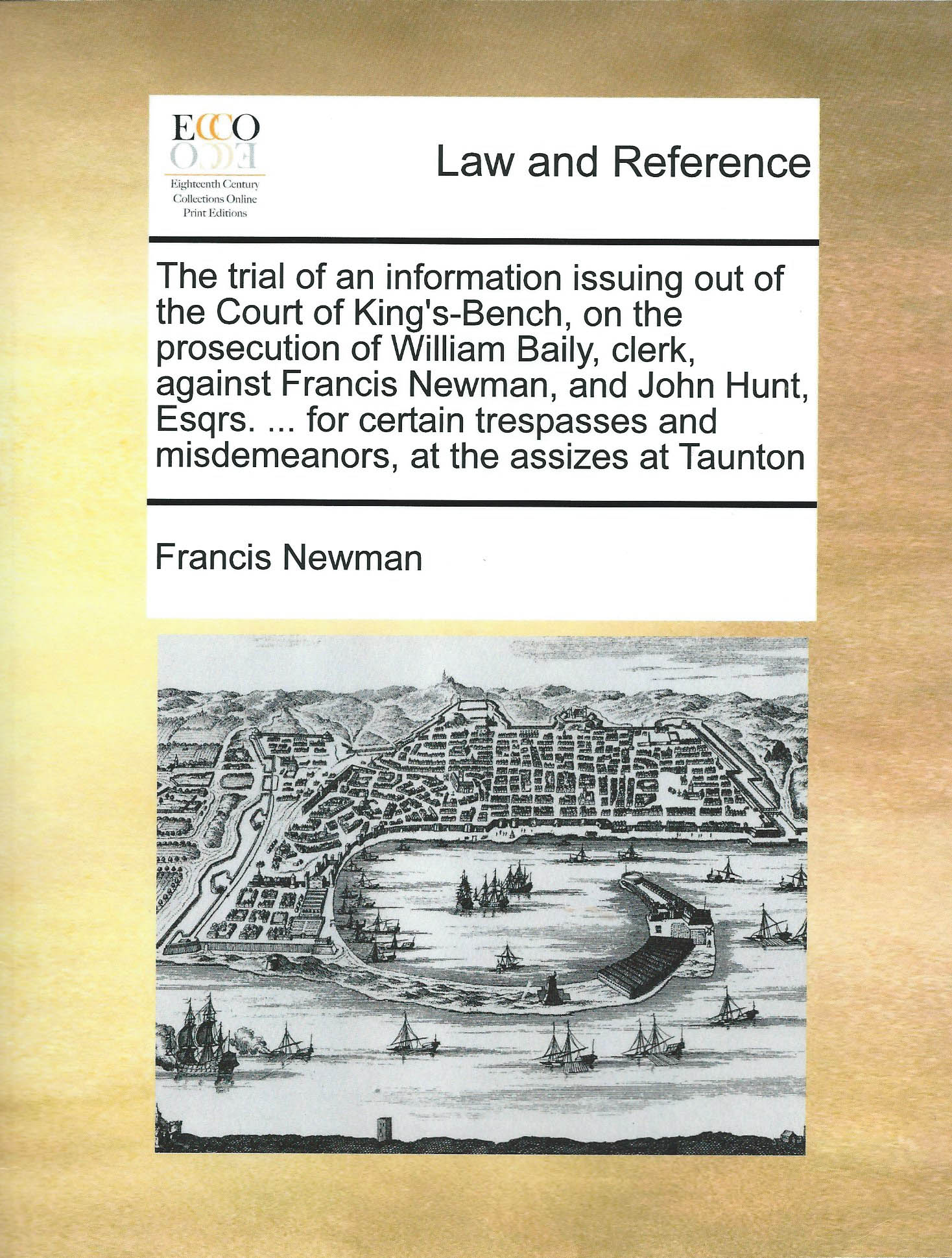 ECCO

Eighteenth Century Collections Online Print Editions

Law and Reference

The trial of an information issuing out of the Court of King's-Bench, on the prosecution of William Baily, clerk, against Francis Newman, and John Hunt, Esqrs. ... for certain trespasses and misdemeanors, at the assizes at Taunton

Francis Newman